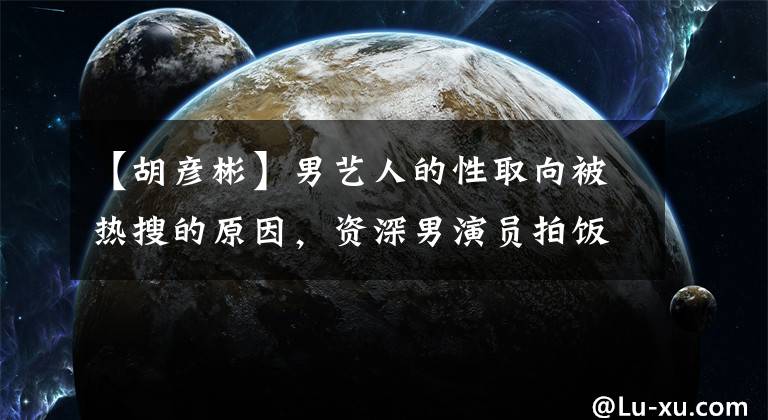 【胡彦彬】男艺人的性取向被热搜的原因，资深男演员拍饭

@Lu-xu.com